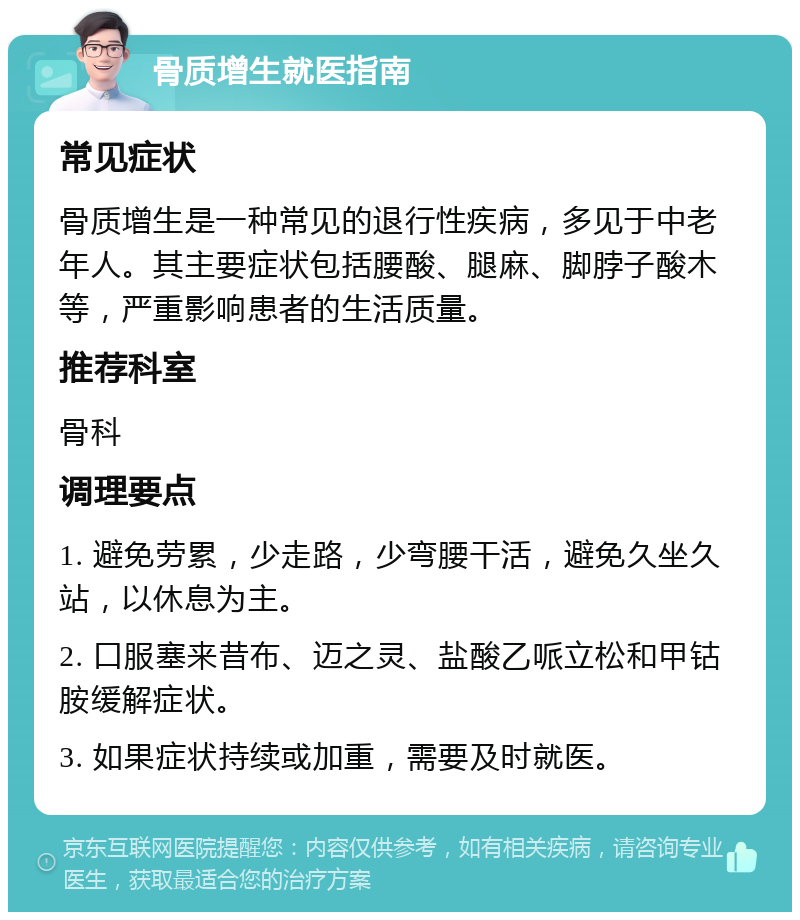 骨质增生就医指南

常见症状

骨质增生是一种常见的退行性疾病，多见于中老年人。其主要症状包括腰酸、腿麻、脚脖子酸木等，严重影响患者的生活质量。

推荐科室

骨科

调理要点

1. 避免劳累，少走路，少弯腰干活，避免久坐久站，以休息为主。

2. 口服塞来昔布、迈之灵、盐酸乙哌立松和甲钴胺缓解症状。

3. 如果症状持续或加重，需要及时就医。

京东互联网医院提醒您：内容仅供参考，如有相关疾病，请咨询专业医生，获取最适合您的治疗方案